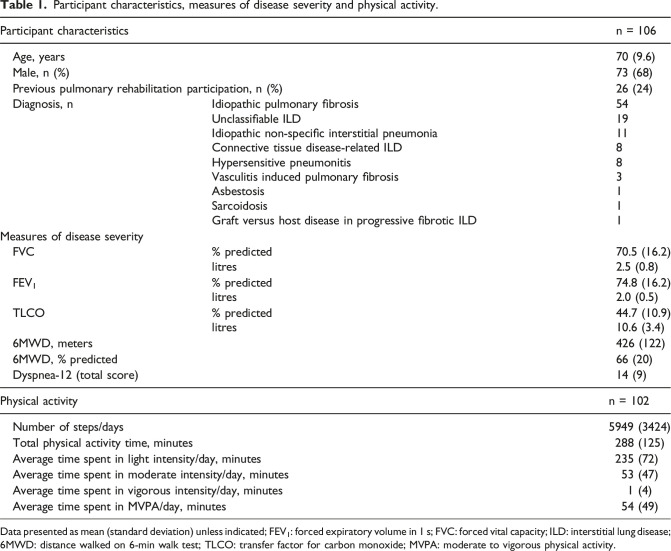 **Table 1.** Participant characteristics, measures of disease severity and physical activity.

| Participant characteristics | | n = 106 |
|---|---|---|
| Age, years | | 70 (9.6) |
| Male, n (%) | | 73 (68) |
| Previous pulmonary rehabilitation participation, n (%) | | 26 (24) |
| Diagnosis, n | Idiopathic pulmonary fibrosis | 54 |
| | Unclassifiable ILD | 19 |
| | Idiopathic non-specific interstitial pneumonia | 11 |
| | Connective tissue disease-related ILD | 8 |
| | Hypersensitive pneumonitis | 8 |
| | Vasculitis induced pulmonary fibrosis | 3 |
| | Asbestosis | 1 |
| | Sarcoidosis | 1 |
| | Graft versus host disease in progressive fibrotic ILD | 1 |
| Measures of disease severity | | |
| FVC | % predicted | 70.5 (16.2) |
| | litres | 2.5 (0.8) |
| $FEV_1$ | % predicted | 74.8 (16.2) |
| | litres | 2.0 (0.5) |
| TLCO | % predicted | 44.7 (10.9) |
| | litres | 10.6 (3.4) |
| 6MWD, meters | | 426 (122) |
| 6MWD, % predicted | | 66 (20) |
| Dyspnea-12 (total score) | | 14 (9) |
| Physical activity | | n = 102 |
| Number of steps/days | | 5949 (3424) |
| Total physical activity time, minutes | | 288 (125) |
| Average time spent in light intensity/day, minutes | | 235 (72) |
| Average time spent in moderate intensity/day, minutes | | 53 (47) |
| Average time spent in vigorous intensity/day, minutes | | 1 (4) |
| Average time spent in MVPA/day, minutes | | 54 (49) |

Data presented as mean (standard deviation) unless indicated; $FEV_1$: forced expiratory volume in 1 s; FVC: forced vital capacity; ILD: interstitial lung disease; 6MWD: distance walked on 6-min walk test; TLCO: transfer factor for carbon monoxide; MVPA: moderate to vigorous physical activity.